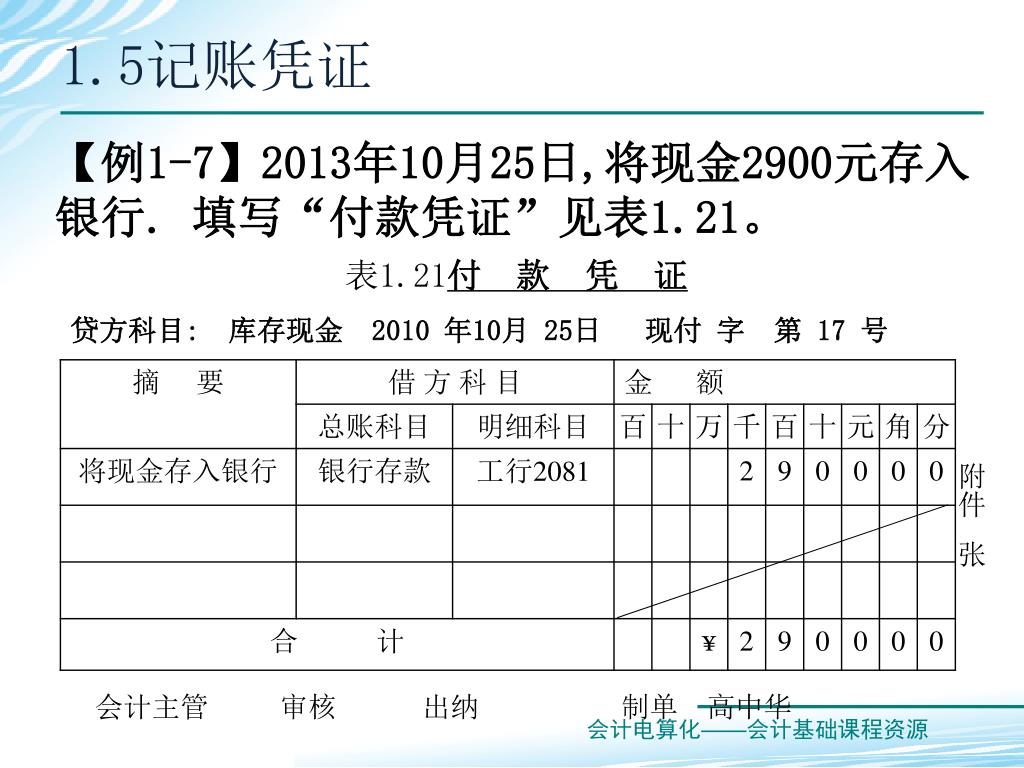 1.5记账凭证

【例1-7】2013年10月25日,将现金2900元存入银行. 填写“付款凭证”见表1.21。

表1.21付 款 凭 证

贷方科目: 库存现金 2010 年10月 25日 现付 字 第 17 号

| 摘 要 | 借方科目 | | 金 额 | | | | | | | | |
|---|---|---|---|---|---|---|---|---|---|---|---|
| | 总账科目 | 明细科目 | 百 | 十 | 万 | 千 | 百 | 十 | 元 | 角 | 分 |
| 将现金存入银行 | 银行存款 | 工行2081 | | | | 2 | 9 | 0 | 0 | 0 | 0 |
| | | | | | | | | | | | |
| | | | | | | | | | | | |
| 合 计 | | | | | ¥ | 2 | 9 | 0 | 0 | 0 | 0 |

附件 张

会计主管 审核 出纳 制单 高中华

会计电算化——会计基础课程资源